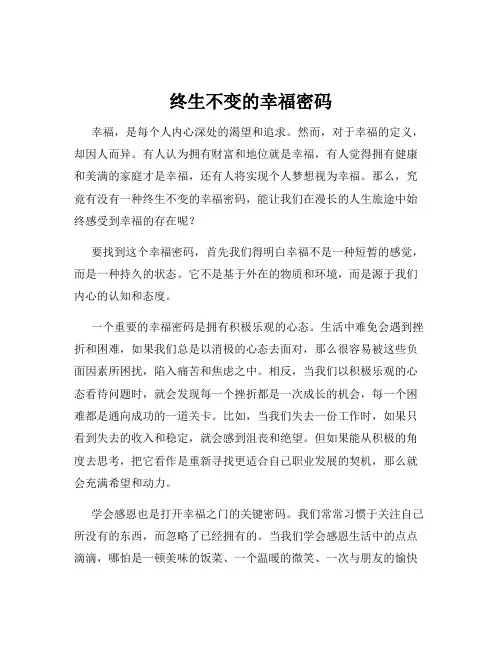 终生不变的幸福密码

幸福，是每个人内心深处的渴望和追求。然而，对于幸福的定义，却因人而异。有人认为拥有财富和地位就是幸福，有人觉得拥有健康和美满的家庭才是幸福，还有人将实现个人梦想视为幸福。那么，究竟有没有一种终生不变的幸福密码，能让我们在漫长的人生旅途中始终感受到幸福的存在呢？

要找到这个幸福密码，首先我们得明白幸福不是一种短暂的感觉，而是一种持久的状态。它不是基于外在的物质和环境，而是源于我们内心的认知和态度。

一个重要的幸福密码是拥有积极乐观的心态。生活中难免会遇到挫折和困难，如果我们总是以消极的心态去面对，那么很容易被这些负面因素所困扰，陷入痛苦和焦虑之中。相反，当我们以积极乐观的心态看待问题时，就会发现每一个挫折都是一次成长的机会，每一个困难都是通向成功的一道关卡。比如，当我们失去一份工作时，如果只看到失去的收入和稳定，就会感到沮丧和绝望。但如果能从积极的角度去思考，把它看作是重新寻找更适合自己职业发展的契机，那么就会充满希望和动力。

学会感恩也是打开幸福之门的关键密码。我们常常习惯于关注自己所没有的东西，而忽略了已经拥有的。当我们学会感恩生活中的点点滴滴，哪怕是一顿美味的饭菜、一个温暖的微笑、一次与朋友的愉快